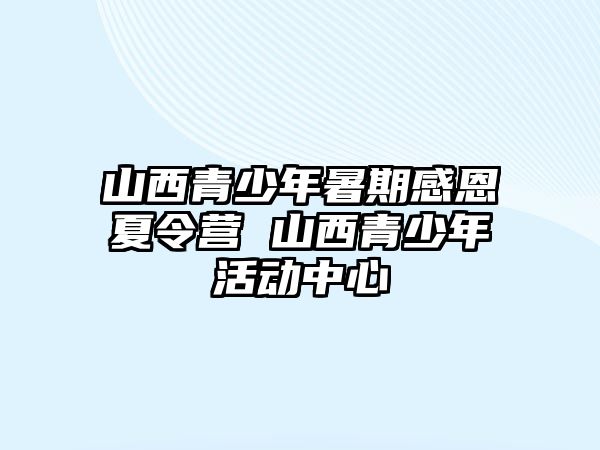 山西青少年暑期感恩夏令营 山西青少年活动中心